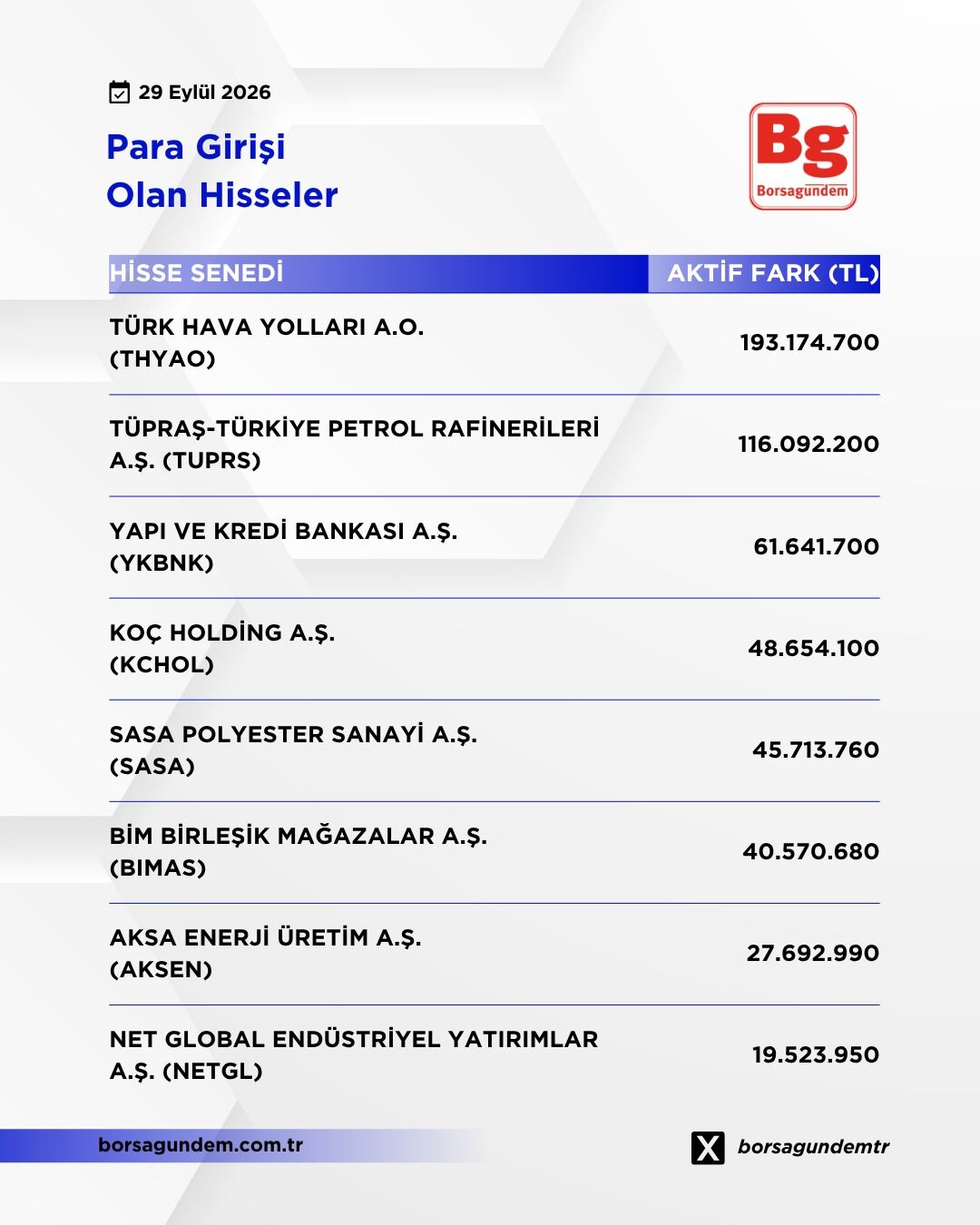 29 Eylül 2026

Para Girişi
Olan Hisseler

Bg
Borsagündem

| HİSSE SENEDİ | AKTİF FARK (TL) |
|---|---|
| TÜRK HAVA YOLLARI A.O. (THYAO) | 193.174.700 |
| TÜPRAŞ-TÜRKİYE PETROL RAFİNERİLERİ A.Ş. (TUPRS) | 116.092.200 |
| YAPI VE KREDİ BANKASI A.Ş. (YKBNK) | 61.641.700 |
| KOÇ HOLDİNG A.Ş. (KCHOL) | 48.654.100 |
| SASA POLYESTER SANAYİ A.Ş. (SASA) | 45.713.760 |
| BİM BİRLEŞİK MAĞAZALAR A.Ş. (BIMAS) | 40.570.680 |
| AKSA ENERJİ ÜRETİM A.Ş. (AKSEN) | 27.692.990 |
| NET GLOBAL ENDÜSTRİYEL YATIRIMLAR A.Ş. (NETGL) | 19.523.950 |

borsagundem.com.tr

borsagundemtr